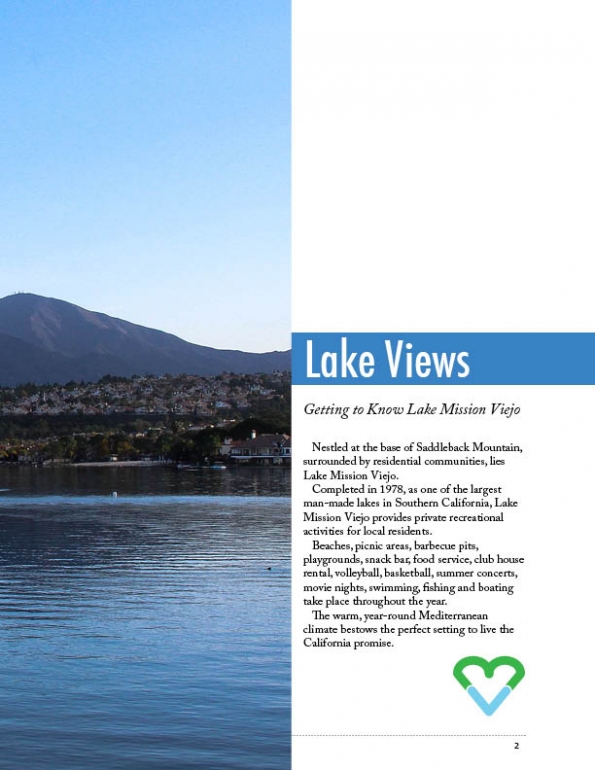 Lake Views

Getting to Know Lake Mission Viejo

Nestled at the base of Saddleback Mountain, surrounded by residential communities, lies Lake Mission Viejo.

Completed in 1978, as one of the largest man-made lakes in Southern California, Lake Mission Viejo provides private recreational activities for local residents.

Beaches, picnic areas, barbecue pits, playgrounds, snack bar, food service, club house rental, volleyball, basketball, summer concerts, movie nights, swimming, fishing and boating take place throughout the year.

The warm, year-round Mediterranean climate bestows the perfect setting to live the California promise.

2